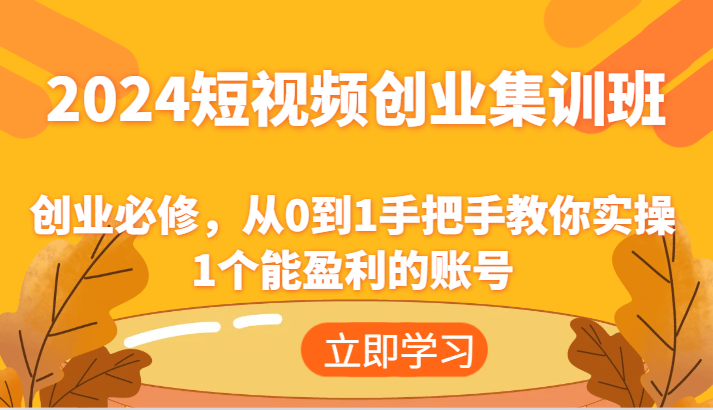 2024短视频创业集训班

创业必修，从0到1手把手教你实操1个能盈利的账号

立即学习